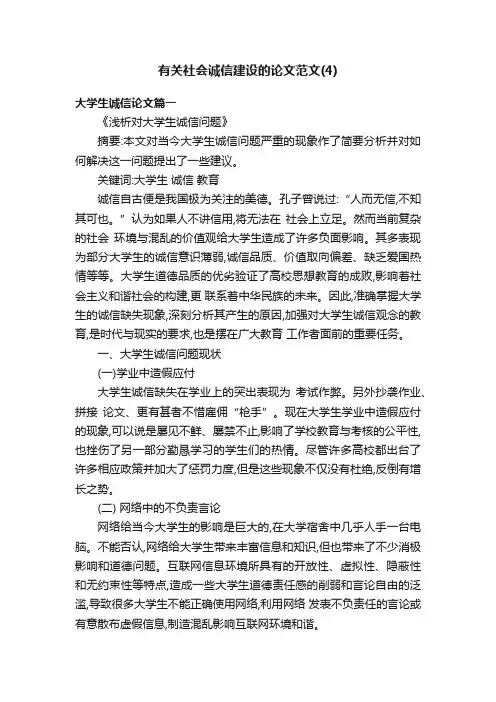 有关社会诚信建设的论文范文(4)

大学生诚信论文篇一

《浅析对大学生诚信问题》

摘要:本文对当今大学生诚信问题严重的现象作了简要分析并对如何解决这一问题提出了一些建议。

关键词:大学生 诚信 教育

诚信自古便是我国极为关注的美德。孔子曾说过:“人而无信,不知其可也。”认为如果人不讲信用,将无法在 社会上立足。然而当前复杂的社会 环境与混乱的价值观给大学生造成了许多负面影响。其多表现为部分大学生的诚信意识薄弱,诚信品质、价值取向偏差、缺乏爱国热情等等。大学生道德品质的优劣验证了高校思想教育的成败,影响着社会主义和谐社会的构建,更 联系着中华民族的未来。因此,准确掌握大学生的诚信缺失现象,深刻分析其产生的原因,加强对大学生诚信观念的教育,是时代与现实的要求,也是摆在广大教育 工作者面前的重要任务。

一、大学生诚信问题现状

(一)学业中造假应付

大学生诚信缺失在学业上的突出表现为 考试作弊。另外抄袭作业、拼接 论文、更有甚者不惜雇佣“枪手”。现在大学生学业中造假应付的现象,可以说是屡见不鲜、屡禁不止,影响了学校教育与考核的公平性,也挫伤了另一部分勤恳学习的学生们的热情。尽管许多高校都出台了许多相应政策并加大了惩罚力度,但是这些现象不仅没有杜绝,反倒有增长之势。

(二) 网络中的不负责言论

网络给当今大学生的影响是巨大的,在大学宿舍中几乎人手一台电脑。不能否认,网络给大学生带来丰富信息和知识,但也带来了不少消极影响和道德问题。互联网信息环境所具有的开放性、虚拟性、隐蔽性和无约束性等特点,造成一些大学生道德责任感的削弱和言论自由的泛滥,导致很多大学生不能正确使用网络,利用网络 发表不负责任的言论或有意散布虚假信息,制造混乱影响互联网环境和谐。